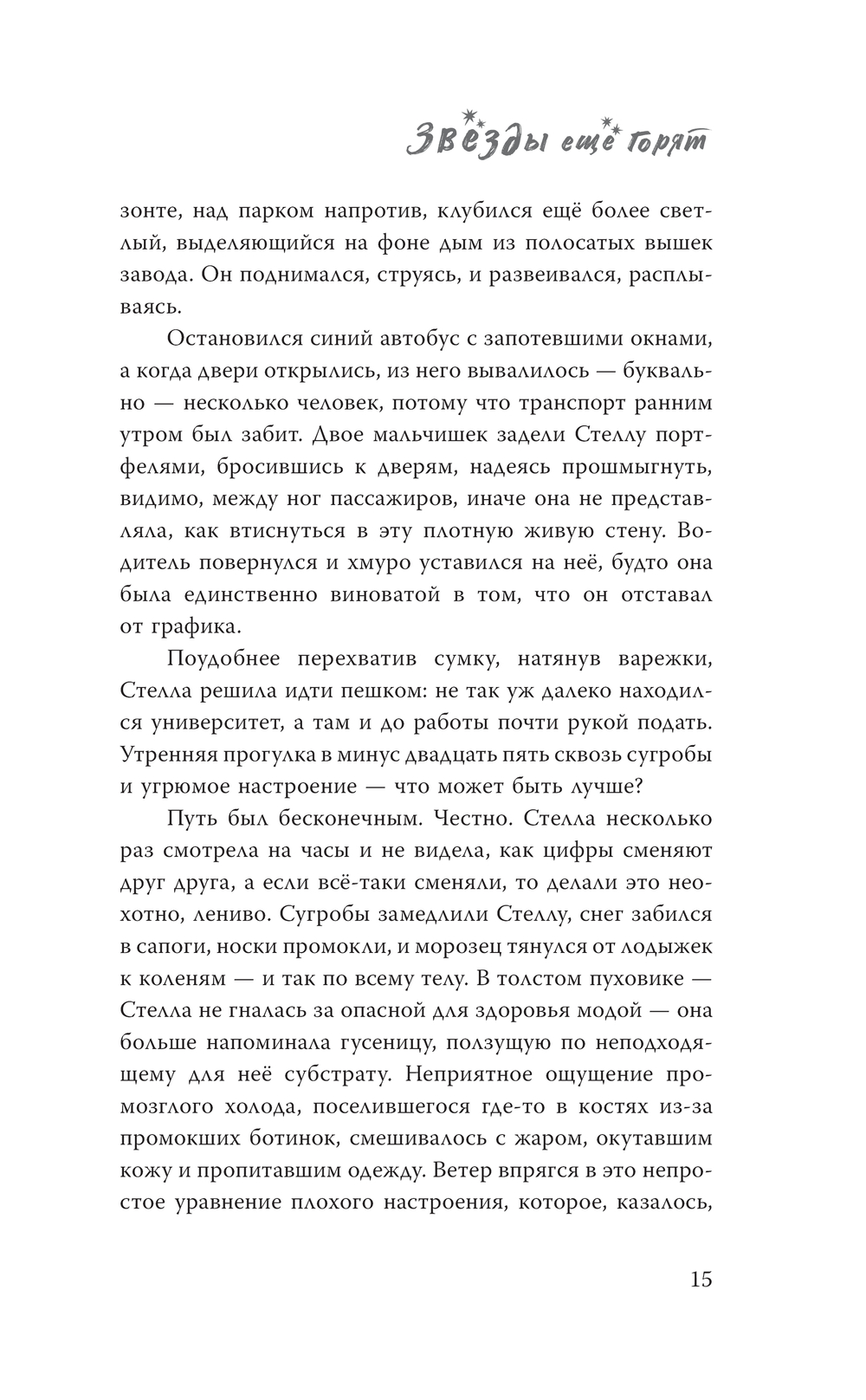 Звёзды ещё горят

зонте, над парком напротив, клубился ещё более светлый, выделяющийся на фоне дым из полосатых вышек завода. Он поднимался, струясь, и развеивался, расплываясь.

Остановился синий автобус с запотевшими окнами, а когда двери открылись, из него вывалилось — буквально — несколько человек, потому что транспорт ранним утром был забит. Двое мальчишек задели Стеллу портфелями, бросившись к дверям, надеясь прошмыгнуть, видимо, между ног пассажиров, иначе она не представляла, как втиснуться в эту плотную живую стену. Водитель повернулся и хмуро уставился на неё, будто она была единственно виноватой в том, что он отставал от графика.

Поудобнее перехватив сумку, натянув варежки, Стелла решила идти пешком: не так уж далеко находился университет, а там и до работы почти рукой подать. Утренняя прогулка в минус двадцать пять сквозь сугробы и угрюмое настроение — что может быть лучше?

Путь был бесконечным. Честно. Стелла несколько раз смотрела на часы и не видела, как цифры сменяют друг друга, а если всё-таки сменяли, то делали это неохотно, лениво. Сугробы замедлили Стеллу, снег забился в сапоги, носки промокли, и морозец тянулся от лодыжек к коленям — и так по всему телу. В толстом пуховике — Стелла не гналась за опасной для здоровья модой — она больше напоминала гусеницу, ползущую по неподходящему для неё субстрату. Неприятное ощущение промозглого холода, поселившегося где-то в костях из-за промокших ботинок, смешивалось с жаром, окутавшим кожу и пропитавшим одежду. Ветер впрягся в это непростое уравнение плохого настроения, которое, казалось,

15